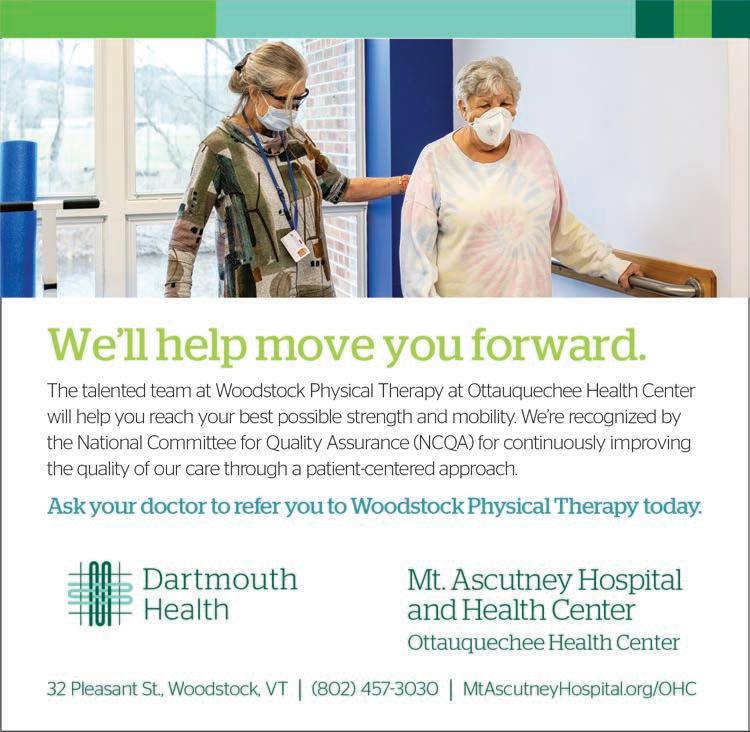 We'll help move you forward.

The talented team at Woodstock Physical Therapy at Ottauquechee Health Center will help you reach your best possible strength and mobility. We're recognized by the National Committee for Quality Assurance (NCQA) for continuously improving the quality of our care through a patient-centered approach.

Ask your doctor to refer you to Woodstock Physical Therapy today.

Dartmouth
Health

Mt. Ascutney Hospital
and Health Center
Ottauquechee Health Center

32 Pleasant St., Woodstock, VT | (802) 457-3030 | MtAscutneyHospital.org/OHC